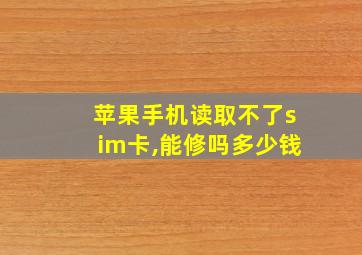 苹果手机读取不了sim卡,能修吗多少钱